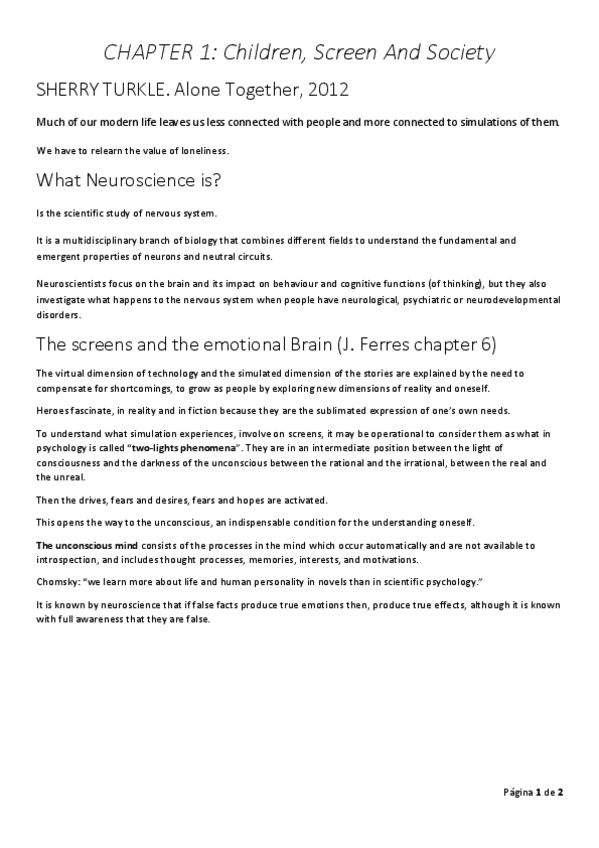 CHAPTER 1: Children, Screen And Society

SHERRY TURKLE. Alone Together, 2012

Much of our modern life leaves us less connected with people and more connected to simulations of them.

We have to relearn the value of loneliness.

What Neuroscience is?

Is the scientific study of nervous system.

It is a multidisciplinary branch of biology that combines different fields to understand the fundamental and emergent properties of neurons and neutral circuits.

Neuroscientists focus on the brain and its impact on behaviour and cognitive functions (of thinking), but they also investigate what happens to the nervous system when people have neurological, psychiatric or neurodevelopmental disorders.

The screens and the emotional Brain (J. Ferres chapter 6)

The virtual dimension of technology and the simulated dimension of the stories are explained by the need to compensate for shortcomings, to grow as people by exploring new dimensions of reality and oneself.

Heroes fascinate, in reality and in fiction because they are the sublimated expression of one's own needs.

To understand what simulation experiences, involve on screens, it may be operational to consider them as what in psychology is called "two-lights phenomena". They are in an intermediate position between the light of consciousness and the darkness of the unconscious between the rational and the irrational, between the real and the unreal.

Then the drives, fears and desires, fears and hopes are activated.

This opens the way to the unconscious, an indispensable condition for the understanding oneself.

The unconscious mind consists of the processes in the mind which occur automatically and are not available to introspection, and includes thought processes, memories, interests, and motivations.

Chomsky: "we learn more about life and human personality in novels than in scientific psychology."

It is known by neuroscience that if false facts produce true emotions then, produce true effects, although it is known with full awareness that they are false.

Página 1 de 2